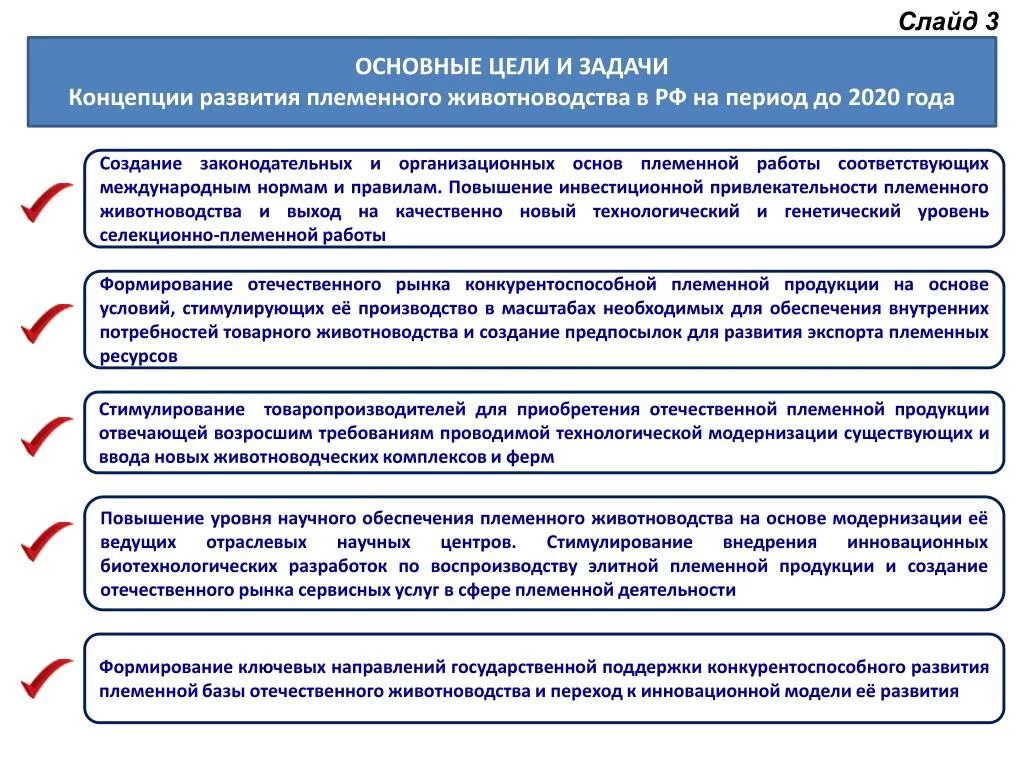 Слайд 3

ОСНОВНЫЕ ЦЕЛИ И ЗАДАЧИ
Концепции развития племенного животноводства в РФ на период до 2020 года

Создание законодательных и организационных основ племенной работы соответствующих международным нормам и правилам. Повышение инвестиционной привлекательности племенного животноводства и выход на качественно новый технологический и генетический уровень селекционно-племенной работы

Формирование отечественного рынка конкурентоспособной племенной продукции на основе условий, стимулирующих её производство в масштабах необходимых для обеспечения внутренних потребностей товарного животноводства и создание предпосылок для развития экспорта племенных ресурсов

Стимулирование товаропроизводителей для приобретения отечественной племенной продукции отвечающей возросшим требованиям проводимой технологической модернизации существующих и ввода новых животноводческих комплексов и ферм

Повышение уровня научного обеспечения племенного животноводства на основе модернизации её ведущих отраслевых научных центров. Стимулирование внедрения инновационных биотехнологических разработок по воспроизводству элитной племенной продукции и создание отечественного рынка сервисных услуг в сфере племенной деятельности

Формирование ключевых направлений государственной поддержки конкурентоспособного развития племенной базы отечественного животноводства и переход к инновационной модели её развития